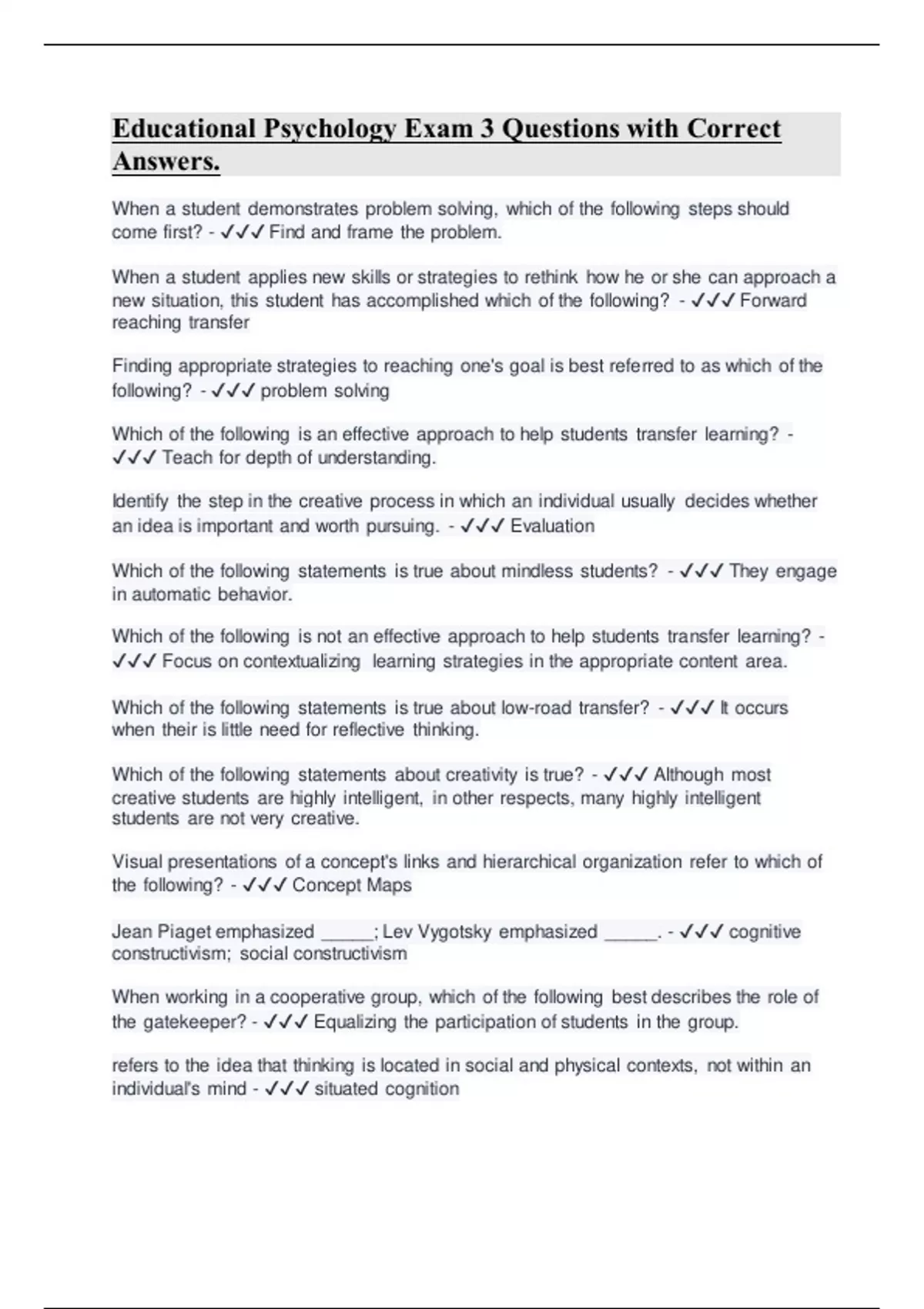 Educational Psychology Exam 3 Questions with Correct Answers.

When a student demonstrates problem solving, which of the following steps should come first? - ✓✓✓ Find and frame the problem.

When a student applies new skills or strategies to rethink how he or she can approach a new situation, this student has accomplished which of the following? - ✓✓✓ Forward reaching transfer

Finding appropriate strategies to reaching one's goal is best referred to as which of the following? - ✓✓✓ problem solving

Which of the following is an effective approach to help students transfer learning? - ✓✓✓ Teach for depth of understanding.

Identify the step in the creative process in which an individual usually decides whether an idea is important and worth pursuing. - ✓✓✓ Evaluation

Which of the following statements is true about mindless students? - ✓✓✓ They engage in automatic behavior.

Which of the following is not an effective approach to help students transfer learning? - ✓✓✓ Focus on contextualizing learning strategies in the appropriate content area.

Which of the following statements is true about low-road transfer? - ✓✓✓ It occurs when their is little need for reflective thinking.

Which of the following statements about creativity is true? - ✓✓✓ Although most creative students are highly intelligent, in other respects, many highly intelligent students are not very creative.

Visual presentations of a concept's links and hierarchical organization refer to which of the following? - ✓✓✓ Concept Maps

Jean Piaget emphasized _____; Lev Vygotsky emphasized _____. - ✓✓✓ cognitive constructivism; social constructivism

When working in a cooperative group, which of the following best describes the role of the gatekeeper? - ✓✓✓ Equalizing the participation of students in the group.

refers to the idea that thinking is located in social and physical contexts, not within an individual's mind - ✓✓✓ situated cognition